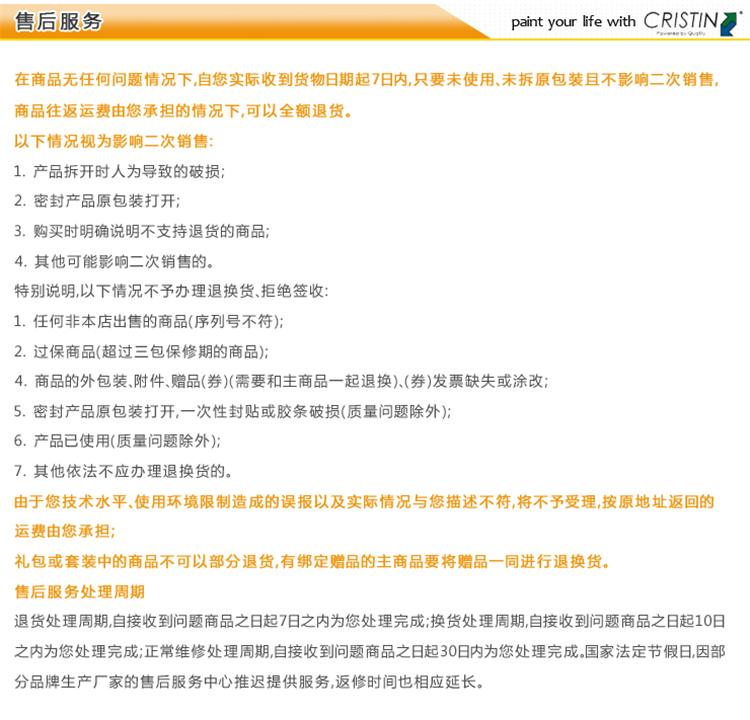 售后服务

paint your life with CRISTIN

Powered by Quality

在商品无任何问题情况下,自您实际收到货物日期起7日内,只要未使用、未拆原包装且不影响二次销售,商品往返运费由您承担的情况下,可以全额退货。

以下情况视为影响二次销售:

1. 产品拆开时人为导致的破损;

2. 密封产品原包装打开;

3. 购买时明确说明不支持退货的商品;

4. 其他可能影响二次销售的。

特别说明,以下情况不予办理退换货、拒绝签收:

1. 任何非本店出售的商品(序列号不符);

2. 过保商品(超过三包保修期的商品);

4. 商品的外包装、附件、赠品(券)(需要和主商品一起退换)、(券)发票缺失或涂改;

5. 密封产品原包装打开,一次性封贴或胶条破损(质量问题除外);

6. 产品已使用(质量问题除外);

7. 其他依法不应办理退换货的。

由于您技术水平、使用环境限制造成的误报以及实际情况与您描述不符,将不予受理,按原地址返回的运费由您承担;

礼包或套装中的商品不可以部分退货,有绑定赠品的主商品要将赠品一同进行退换货。

售后服务处理周期

退货处理周期,自接收到问题商品之日起7日之内为您处理完成;换货处理周期,自接收到问题商品之日起10日之内为您处理完成;正常维修处理周期,自接收到问题商品之日起30日内为您处理完成。国家法定节假日,因部分品牌生产厂家的售后服务中心推迟提供服务,返修时间也相应延长。